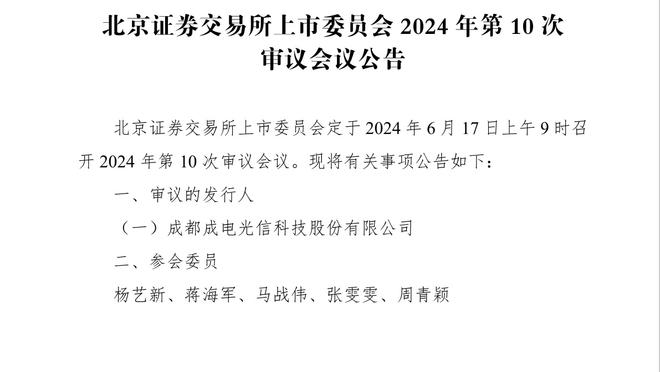 北京证券交易所上市委员会 2024 年第 10 次审议会议公告

北京证券交易所上市委员会定于 2024 年 6 月 17 日上午 9 时召开 2024 年第 10 次审议会议。现将有关事项公告如下：

一、审议的发行人

（一）成都成电光信科技股份有限公司

二、参会委员

杨艺新、蒋海军、马战伟、张雯雯、周青颖